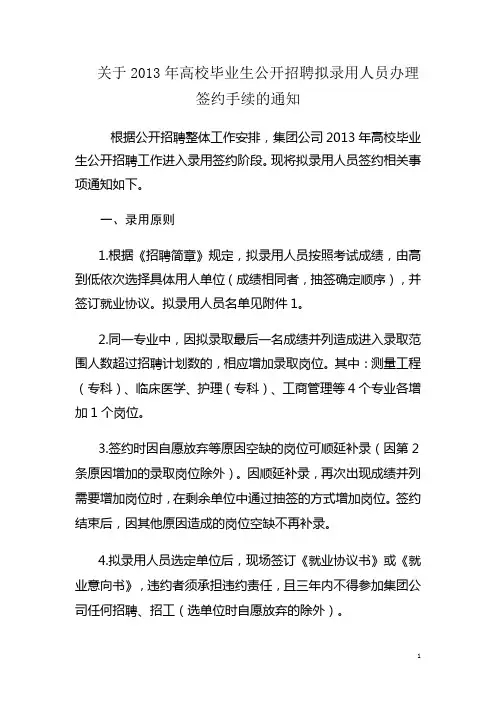 关于 2013 年高校毕业生公开招聘拟录用人员办理签约手续的通知

根据公开招聘整体工作安排，集团公司 2013 年高校毕业生公开招聘工作进入录用签约阶段。现将拟录用人员签约相关事项通知如下。

一、录用原则

1.根据《招聘简章》规定，拟录用人员按照考试成绩，由高到低依次选择具体用人单位（成绩相同者，抽签确定顺序），并签订就业协议。拟录用人员名单见附件 1。

2.同一专业中，因拟录取最后一名成绩并列造成进入录取范围人数超过招聘计划数的，相应增加录取岗位。其中：测量工程（专科）、临床医学、护理（专科）、工商管理等 4 个专业各增加 1 个岗位。

3.签约时因自愿放弃等原因空缺的岗位可顺延补录（因第 2 条原因增加的录取岗位除外）。因顺延补录，再次出现成绩并列需要增加岗位时，在剩余单位中通过抽签的方式增加岗位。签约结束后，因其他原因造成的岗位空缺不再补录。

4.拟录用人员选定单位后，现场签订《就业协议书》或《就业意向书》，违约者须承担违约责任，且三年内不得参加集团公司任何招聘、招工（选单位时自愿放弃的除外）。

1